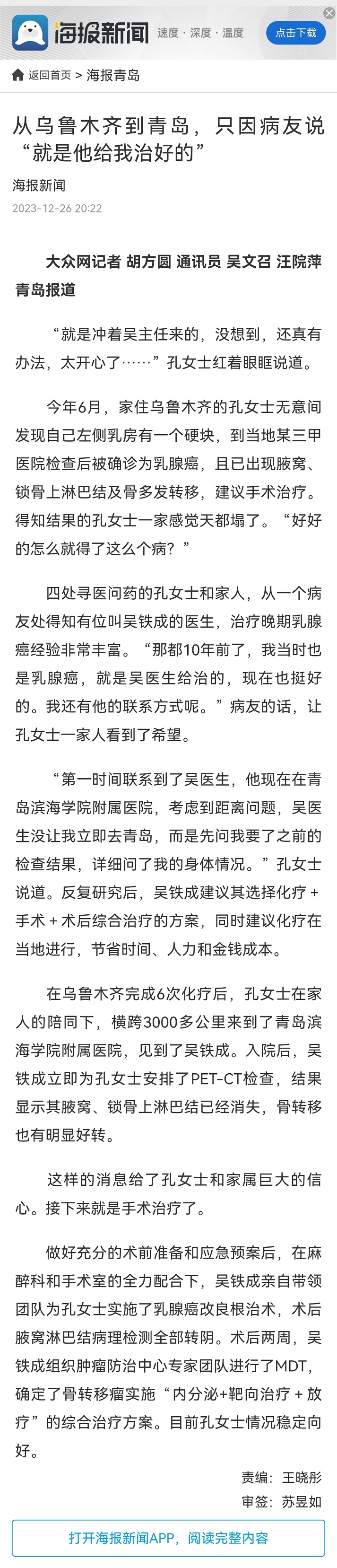 海报新闻 速度 · 深度 · 温度 点击下载

返回首页 > 海报青岛

从乌鲁木齐到青岛，只因病友说“就是他给我治好的”

海报新闻
2023-12-26 20:22

大众网记者 胡方圆 通讯员 吴文召 汪院萍 青岛报道

“就是冲着吴主任来的，没想到，还真有办法，太开心了……”孔女士红着眼眶说道。

今年6月，家住乌鲁木齐的孔女士无意间发现自己左侧乳房有一个硬块，到当地某三甲医院检查后被确诊为乳腺癌，且已出现腋窝、锁骨上淋巴结及骨多发转移，建议手术治疗。得知结果的孔女士一家感觉天都塌了。“好好的怎么就得了这么个病？”

四处寻医问药的孔女士和家人，从一个病友处得知有位叫吴铁成的医生，治疗晚期乳腺癌经验非常丰富。“那都10年前了，我当时也是乳腺癌，就是吴医生给治的，现在也挺好的。我还有他的联系方式呢。”病友的话，让孔女士一家人看到了希望。

“第一时间联系到了吴医生，他现在在青岛滨海学院附属医院，考虑到距离问题，吴医生没让我立即去青岛，而是先问我要了之前的检查结果，详细问了我的身体情况。”孔女士说道。反复研究后，吴铁成建议其选择化疗 + 手术 + 术后综合治疗的方案，同时建议化疗在当地进行，节省时间、人力和金钱成本。

在乌鲁木齐完成6次化疗后，孔女士在家人的陪同下，横跨3000多公里来到了青岛滨海学院附属医院，见到了吴铁成。入院后，吴铁成立即为孔女士安排了PET-CT检查，结果显示其腋窝、锁骨上淋巴结已经消失，骨转移也有明显好转。

这样的消息给了孔女士和家属巨大的信心。接下来就是手术治疗了。

做好充分的术前准备和应急预案后，在麻醉科和手术室的全力配合下，吴铁成亲自带领团队为孔女士实施了乳腺癌改良根治术，术后腋窝淋巴结病理检测全部转阴。术后两周，吴铁成组织肿瘤防治中心专家团队进行了MDT，确定了骨转移瘤实施“内分泌+靶向治疗 + 放疗”的综合治疗方案。目前孔女士情况稳定向好。

责编：王晓彤
审签：苏昱如

打开海报新闻APP，阅读完整内容